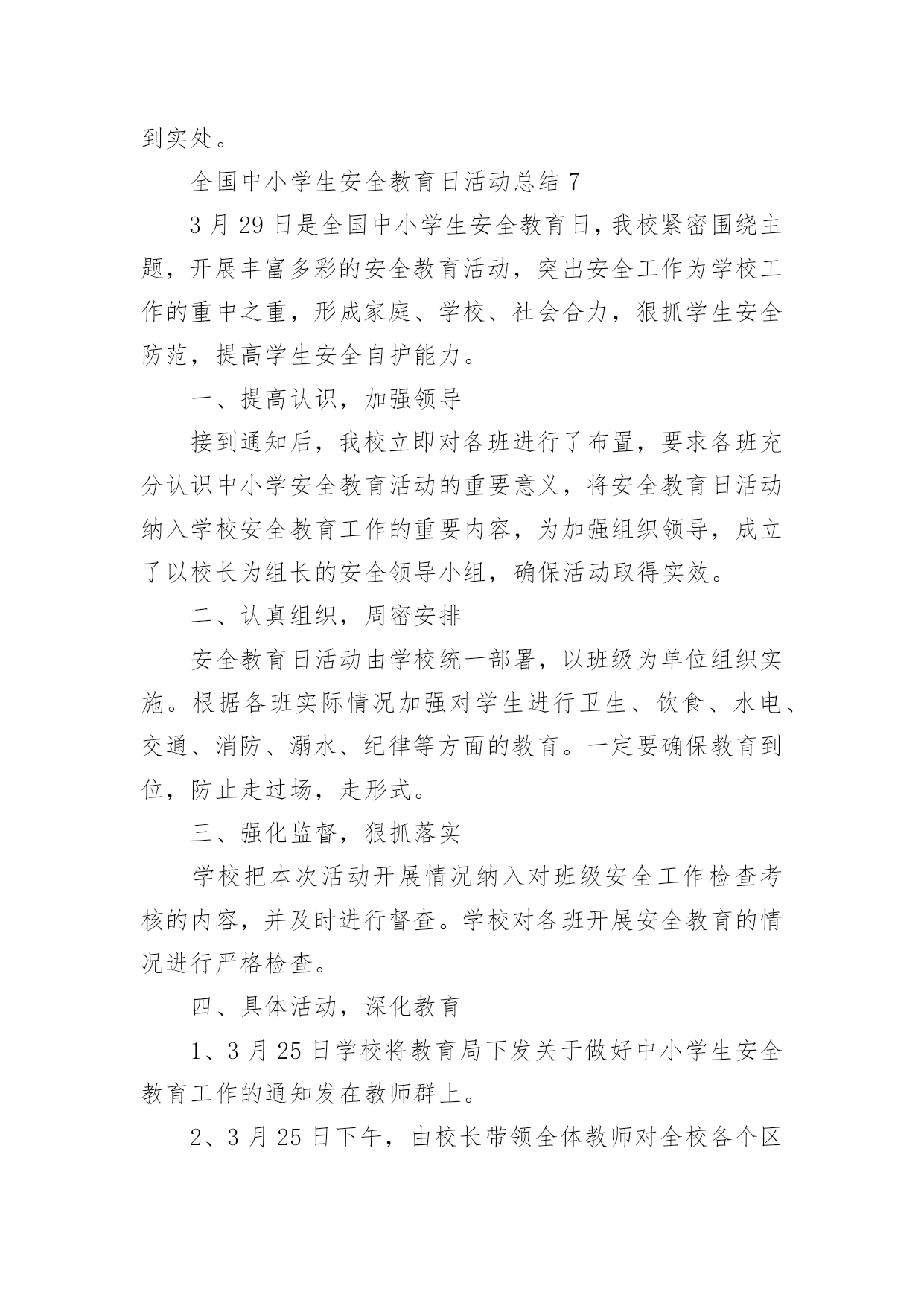 到实处。

全国中小学生安全教育日活动总结 7

3 月 29 日是全国中小学生安全教育日，我校紧密围绕主题，开展丰富多彩的安全教育活动，突出安全工作为学校工作的重中之重，形成家庭、学校、社会合力，狠抓学生安全防范，提高学生安全自护能力。

一、提高认识，加强领导

接到通知后，我校立即对各班进行了布置，要求各班充分认识中小学安全教育活动的重要意义，将安全教育日活动纳入学校安全教育工作的重要内容，为加强组织领导，成立了以校长为组长的安全领导小组，确保活动取得实效。

二、认真组织，周密安排

安全教育日活动由学校统一部署，以班级为单位组织实施。根据各班实际情况加强对学生进行卫生、饮食、水电、交通、消防、溺水、纪律等方面的教育。一定要确保教育到位，防止走过场，走形式。

三、强化监督，狠抓落实

学校把本次活动开展情况纳入对班级安全工作检查考核的内容，并及时进行督查。学校对各班开展安全教育的情况进行严格检查。

四、具体活动，深化教育

1、3 月 25 日学校将教育局下发关于做好中小学生安全教育工作的通知发在教师群上。

2、3 月 25 日下午，由校长带领全体教师对全校各个区